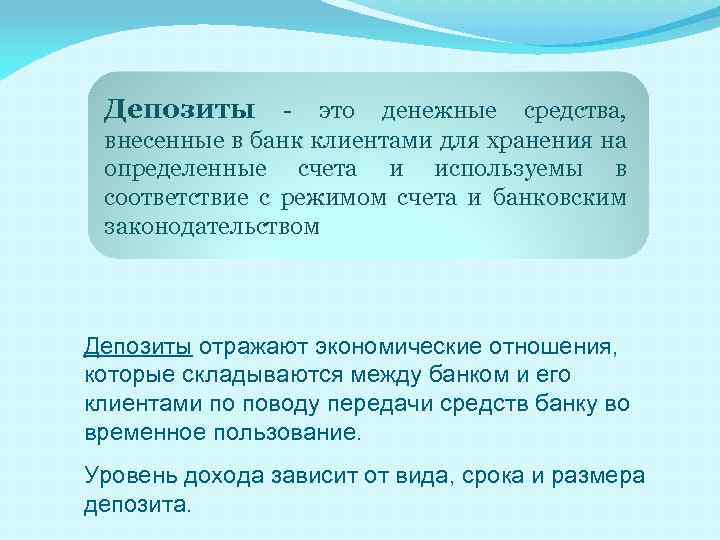 Депозиты - это денежные средства, внесенные в банк клиентами для хранения на определенные счета и используемы в соответствие с режимом счета и банковским законодательством

Депозиты отражают экономические отношения, которые складываются между банком и его клиентами по поводу передачи средств банку во временное пользование.

Уровень дохода зависит от вида, срока и размера депозита.